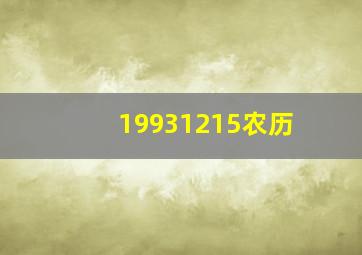 19931215农历